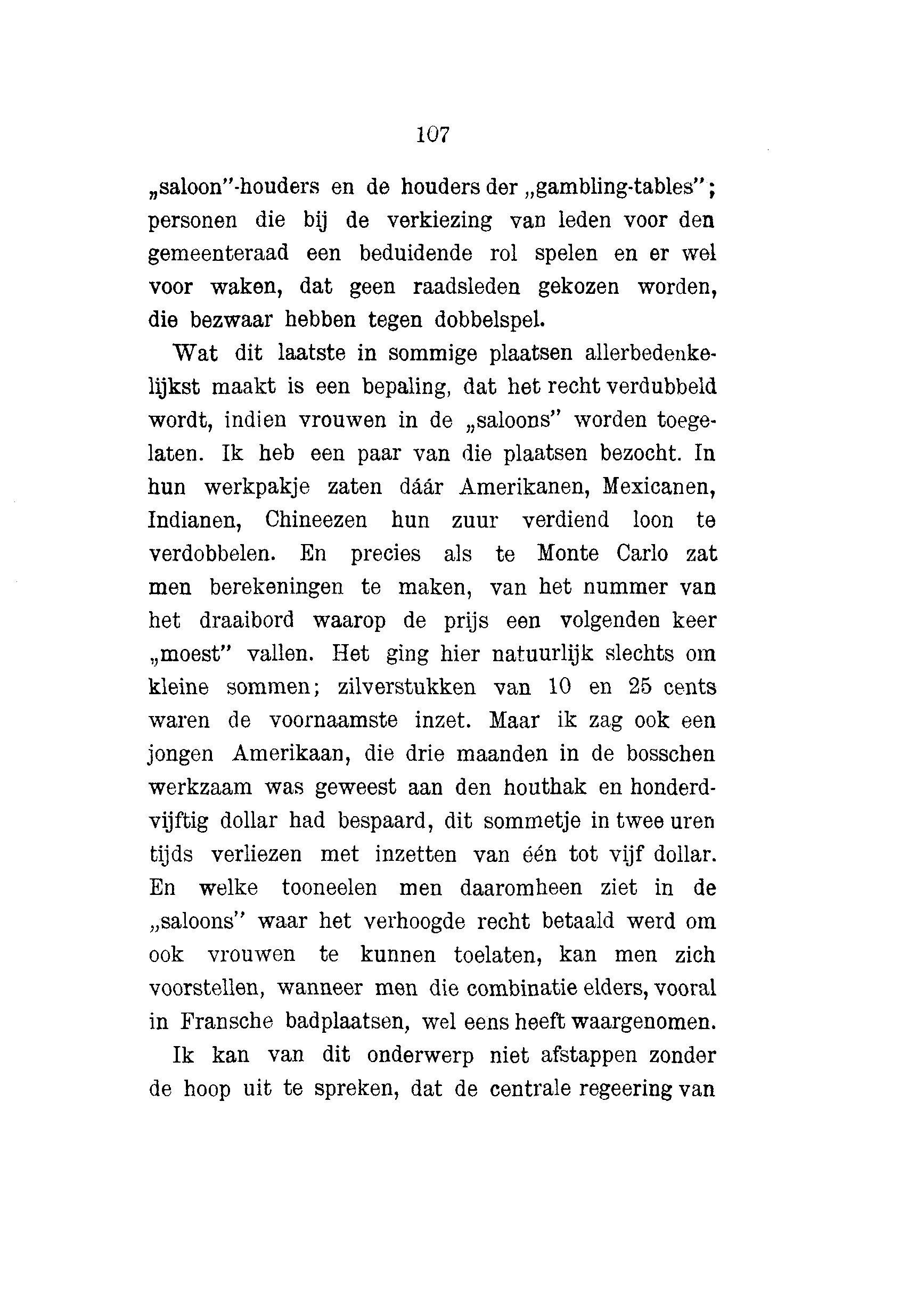 107

„saloon"-houders en de houders der „gambling-tables"; personen die bij de verkiezing van leden voor den gemeenteraad een beduidende rol spelen en er wel voor waken, dat geen raadsleden gekozen worden, die bezwaar hebben tegen dobbelspel.

Wat dit laatste in sommige plaatsen allerbedenkelijkst maakt is een bepaling, dat het recht verdubbeld wordt, indien vrouwen in de „saloons" worden toegelaten. Ik heb een paar van die plaatsen bezocht. In hun werkpakje zaten dáár Amerikanen, Mexicanen, Indianen, Chineezen hun zuur verdiend loon te verdobbelen. En precies als te Monte Carlo zat men berekeningen te maken, van het nummer van het draaibord waarop de prijs een volgenden keer „moest" vallen. Het ging hier natuurlijk slechts om kleine sommen; zilverstukken van 10 en 25 cents waren de voornaamste inzet. Maar ik zag ook een jongen Amerikaan, die drie maanden in de bosschen werkzaam was geweest aan den houthak en honderdvijftig dollar had bespaard, dit sommetje in twee uren tijds verliezen met inzetten van één tot vijf dollar. En welke tooneelen men daaromheen ziet in de „saloons" waar het verhoogde recht betaald werd om ook vrouwen te kunnen toelaten, kan men zich voorstellen, wanneer men die combinatie elders, vooral in Fransche badplaatsen, wel eens heeft waargenomen.

Ik kan van dit onderwerp niet afstappen zonder de hoop uit te spreken, dat de centrale regeering van